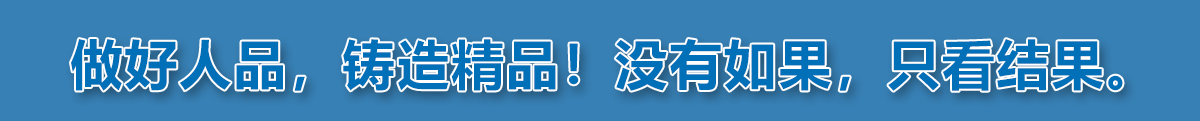 做好人品，铸造精品！没有如果，只看结果。